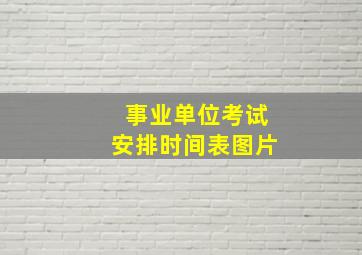 事业单位考试
安排时间表图片